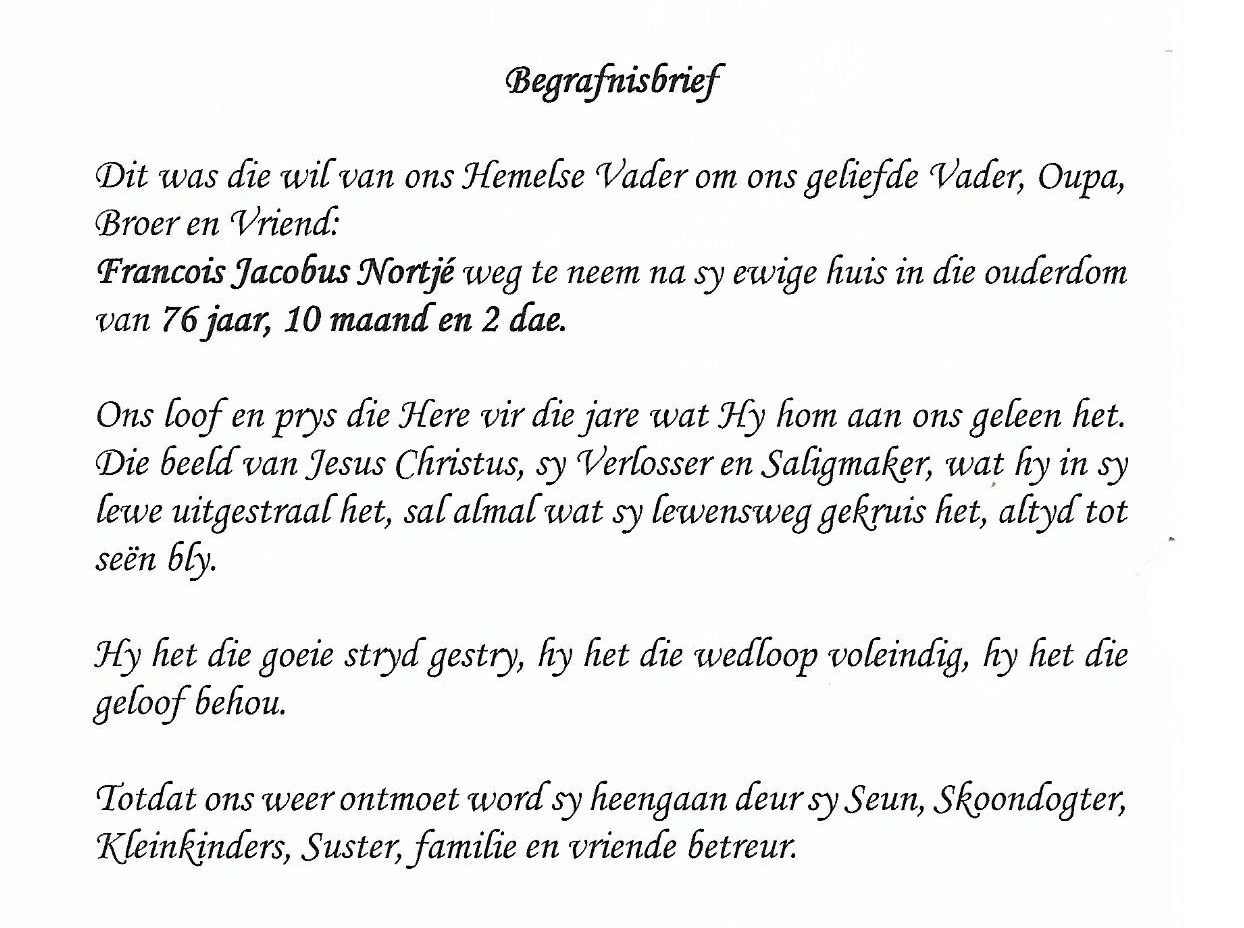 Begrafnisbrief

Dit was die wil van ons Hemelse Vader om ons geliefde Vader, Oupa, Broer en Vriend:
Francois Jacobus Nortjé weg te neem na sy ewige huis in die ouderdom van 76 jaar, 10 maand en 2 dae.

Ons loof en prys die Here vir die jare wat Hy hom aan ons geleen het. Die beeld van Jesus Christus, sy Verlosser en Saligmaker, wat hy in sy lewe uitgestraal het, sal almal wat sy lewensweg gekruis het, altyd tot seën bly.

Hy het die goeie stryd gestry, hy het die wedloop voleindig, hy het die geloof behou.

Totdat ons weer ontmoet word sy heengaan deur sy Seun, Skoondogter, Kleinkinders, Suster, familie en vriende betreur.